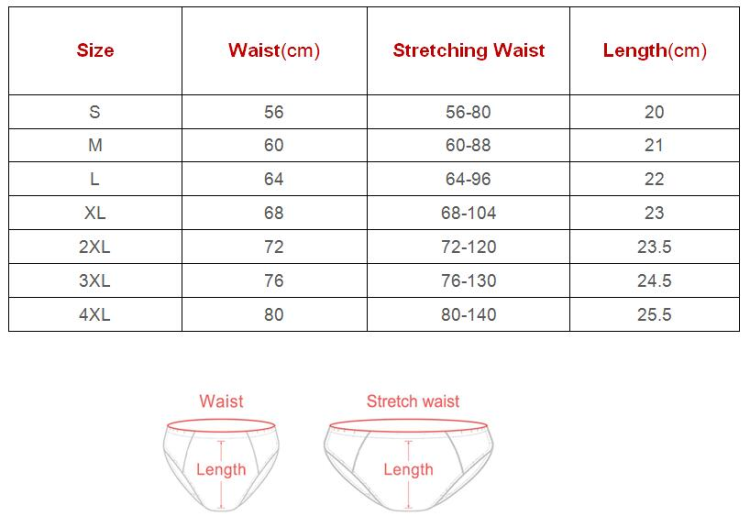 | Size | Waist(cm) | Stretching Waist | Length(cm) |
|---|---|---|---|
| S | 56 | 56-80 | 20 |
| M | 60 | 60-88 | 21 |
| L | 64 | 64-96 | 22 |
| XL | 68 | 68-104 | 23 |
| 2XL | 72 | 72-120 | 23.5 |
| 3XL | 76 | 76-130 | 24.5 |
| 4XL | 80 | 80-140 | 25.5 |

Waist

Length

Stretch waist

Length